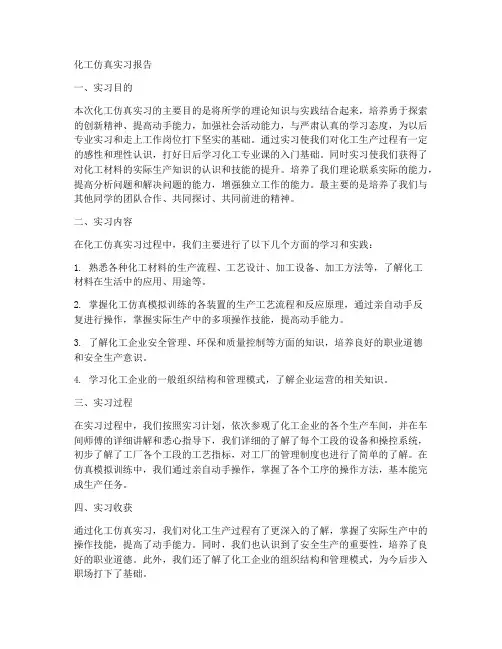 化工仿真实习报告

一、实习目的

本次化工仿真实习的主要目的是将所学的理论知识与实践结合起来，培养勇于探索的创新精神、提高动手能力，加强社会活动能力，与严肃认真的学习态度，为以后专业实习和走上工作岗位打下坚实的基础。通过实习使我们对化工生产过程有一定的感性和理性认识，打好日后学习化工专业课的入门基础。同时实习使我们获得了对化工材料的实际生产知识的认识和技能的提升。培养了我们理论联系实际的能力，提高分析问题和解决问题的能力，增强独立工作的能力。最主要的是培养了我们与其他同学的团队合作、共同探讨、共同前进的精神。

二、实习内容

在化工仿真实习过程中，我们主要进行了以下几个方面的学习和实践：

1. 熟悉各种化工材料的生产流程、工艺设计、加工设备、加工方法等，了解化工材料在生活中的应用、用途等。

2. 掌握化工仿真模拟训练的各装置的生产工艺流程和反应原理，通过亲自动手反复进行操作，掌握实际生产中的多项操作技能，提高动手能力。

3. 了解化工企业安全管理、环保和质量控制等方面的知识，培养良好的职业道德和安全生产意识。

4. 学习化工企业的一般组织结构和管理模式，了解企业运营的相关知识。

三、实习过程

在实习过程中，我们按照实习计划，依次参观了化工企业的各个生产车间，并在车间师傅的详细讲解和悉心指导下，我们详细的了解了每个工段的设备和操控系统，初步了解了工厂各个工段的工艺指标，对工厂的管理制度也进行了简单的了解。在仿真模拟训练中，我们通过亲自动手操作，掌握了各个工序的操作方法，基本能完成生产任务。

四、实习收获

通过化工仿真实习，我们对化工生产过程有了更深入的了解，掌握了实际生产中的操作技能，提高了动手能力。同时，我们也认识到了安全生产的重要性，培养了良好的职业道德。此外，我们还了解了化工企业的组织结构和管理模式，为今后步入职场打下了基础。